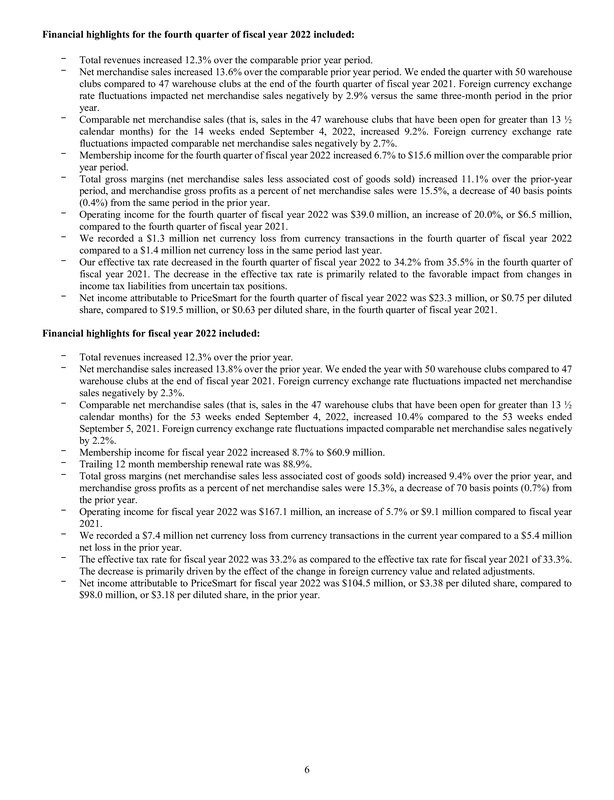 **Financial highlights for the fourth quarter of fiscal year 2022 included:**

- Total revenues increased 12.3% over the comparable prior year period.
- Net merchandise sales increased 13.6% over the comparable prior year period. We ended the quarter with 50 warehouse clubs compared to 47 warehouse clubs at the end of the fourth quarter of fiscal year 2021. Foreign currency exchange rate fluctuations impacted net merchandise sales negatively by 2.9% versus the same three-month period in the prior year.
- Comparable net merchandise sales (that is, sales in the 47 warehouse clubs that have been open for greater than 13 ½ calendar months) for the 14 weeks ended September 4, 2022, increased 9.2%. Foreign currency exchange rate fluctuations impacted comparable net merchandise sales negatively by 2.7%.
- Membership income for the fourth quarter of fiscal year 2022 increased 6.7% to $15.6 million over the comparable prior year period.
- Total gross margins (net merchandise sales less associated cost of goods sold) increased 11.1% over the prior-year period, and merchandise gross profits as a percent of net merchandise sales were 15.5%, a decrease of 40 basis points (0.4%) from the same period in the prior year.
- Operating income for the fourth quarter of fiscal year 2022 was $39.0 million, an increase of 20.0%, or $6.5 million, compared to the fourth quarter of fiscal year 2021.
- We recorded a $1.3 million net currency loss from currency transactions in the fourth quarter of fiscal year 2022 compared to a $1.4 million net currency loss in the same period last year.
- Our effective tax rate decreased in the fourth quarter of fiscal year 2022 to 34.2% from 35.5% in the fourth quarter of fiscal year 2021. The decrease in the effective tax rate is primarily related to the favorable impact from changes in income tax liabilities from uncertain tax positions.
- Net income attributable to PriceSmart for the fourth quarter of fiscal year 2022 was $23.3 million, or $0.75 per diluted share, compared to $19.5 million, or $0.63 per diluted share, in the fourth quarter of fiscal year 2021.

**Financial highlights for fiscal year 2022 included:**

- Total revenues increased 12.3% over the prior year.
- Net merchandise sales increased 13.8% over the prior year. We ended the year with 50 warehouse clubs compared to 47 warehouse clubs at the end of fiscal year 2021. Foreign currency exchange rate fluctuations impacted net merchandise sales negatively by 2.3%.
- Comparable net merchandise sales (that is, sales in the 47 warehouse clubs that have been open for greater than 13 ½ calendar months) for the 53 weeks ended September 4, 2022, increased 10.4% compared to the 53 weeks ended September 5, 2021. Foreign currency exchange rate fluctuations impacted comparable net merchandise sales negatively by 2.2%.
- Membership income for fiscal year 2022 increased 8.7% to $60.9 million.
- Trailing 12 month membership renewal rate was 88.9%.
- Total gross margins (net merchandise sales less associated cost of goods sold) increased 9.4% over the prior year, and merchandise gross profits as a percent of net merchandise sales were 15.3%, a decrease of 70 basis points (0.7%) from the prior year.
- Operating income for fiscal year 2022 was $167.1 million, an increase of 5.7% or $9.1 million compared to fiscal year 2021.
- We recorded a $7.4 million net currency loss from currency transactions in the current year compared to a $5.4 million net loss in the prior year.
- The effective tax rate for fiscal year 2022 was 33.2% as compared to the effective tax rate for fiscal year 2021 of 33.3%. The decrease is primarily driven by the effect of the change in foreign currency value and related adjustments.
- Net income attributable to PriceSmart for fiscal year 2022 was $104.5 million, or $3.38 per diluted share, compared to $98.0 million, or $3.18 per diluted share, in the prior year.

6